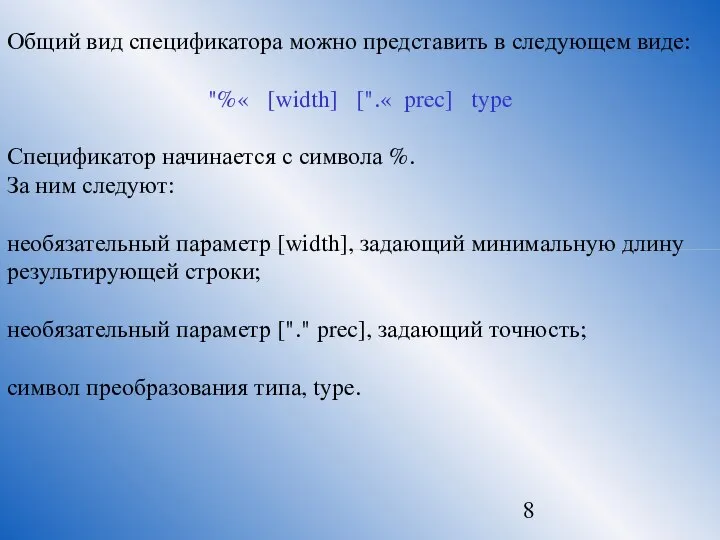 Общий вид спецификатора можно представить в следующем виде:

"%« [width] [".« prec] type

Спецификатор начинается с символа %.
За ним следуют:

необязательный параметр [width], задающий минимальную длину результирующей строки;

необязательный параметр ["." prec], задающий точность;

символ преобразования типа, type.

8